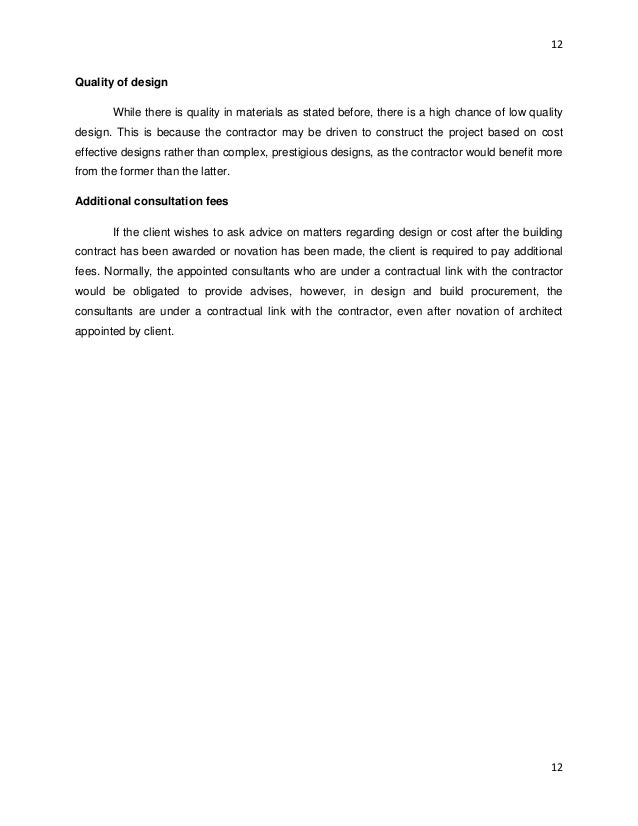 12

Quality of design

While there is quality in materials as stated before, there is a high chance of low quality design. This is because the contractor may be driven to construct the project based on cost effective designs rather than complex, prestigious designs, as the contractor would benefit more from the former than the latter.

Additional consultation fees

If the client wishes to ask advice on matters regarding design or cost after the building contract has been awarded or novation has been made, the client is required to pay additional fees. Normally, the appointed consultants who are under a contractual link with the contractor would be obligated to provide advises, however, in design and build procurement, the consultants are under a contractual link with the contractor, even after novation of architect appointed by client.

12